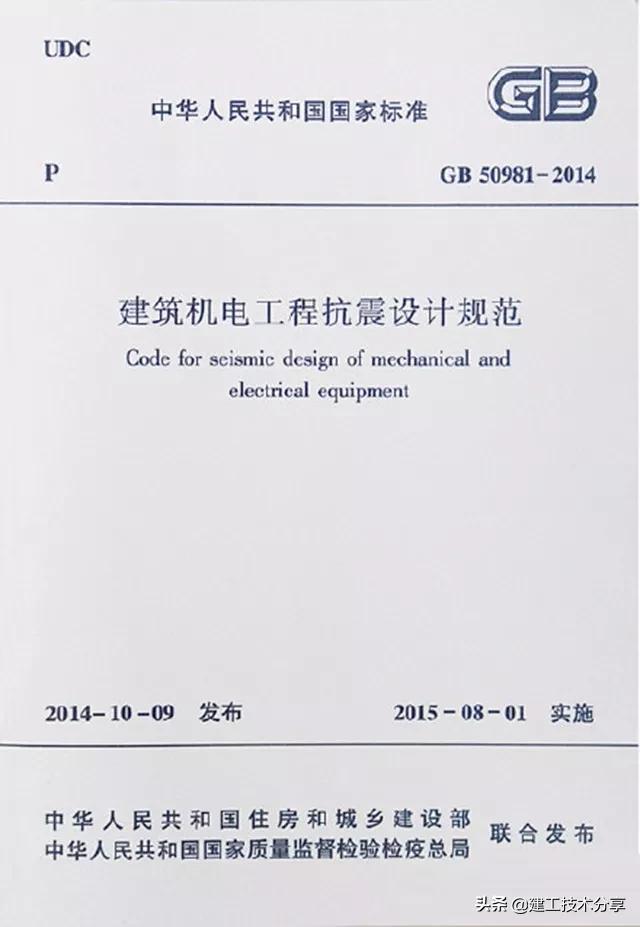 UDC

中华人民共和国国家标准

GB

P

GB 50981-2014

建筑机电工程抗震设计规范

Code for seismic design of mechanical and electrical equipment

2014-10-09 发布

2015-08-01 实施

中华人民共和国住房和城乡建设部
中华人民共和国国家质量监督检验检疫总局

联合发布

头条 @建工技术分享